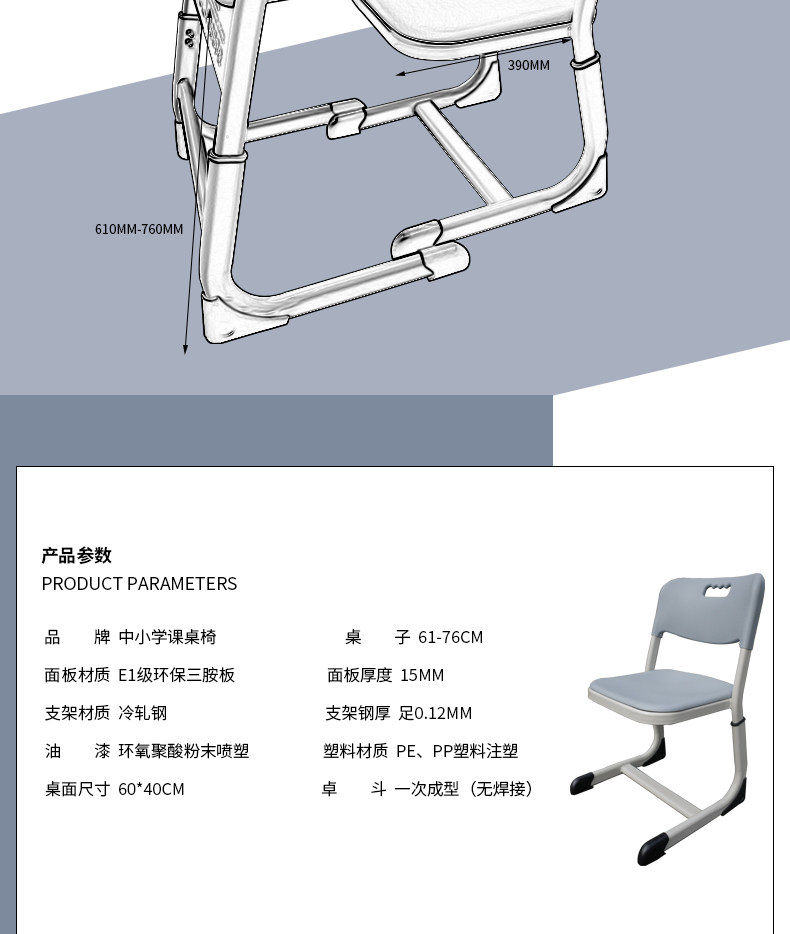 390MM

610MM-760MM

产品参数
PRODUCT PARAMETERS

品　　牌 中小学课桌椅
面板材质 E1级环保三胺板
支架材质 冷轧钢
油　　漆 环氧聚酸粉末喷塑
桌面尺寸 60*40CM

桌　　子 61-76CM
面板厚度 15MM
支架钢厚 足0.12MM
塑料材质 PE、PP塑料注塑
卓　　斗 一次成型（无焊接）